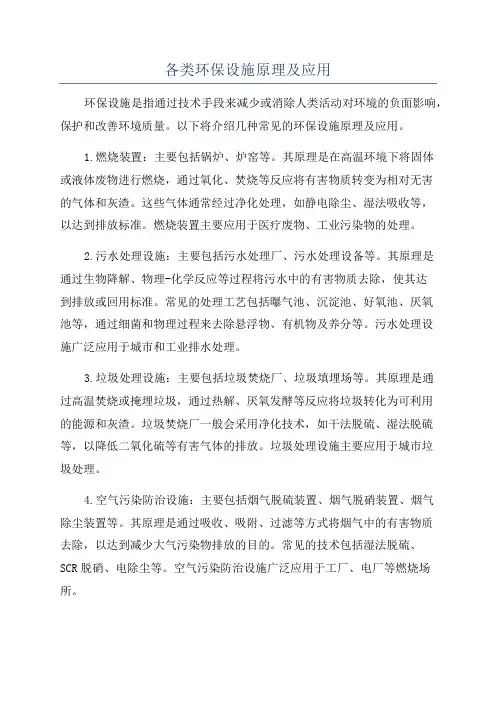 各类环保设施原理及应用

环保设施是指通过技术手段来减少或消除人类活动对环境的负面影响，保护和改善环境质量。以下将介绍几种常见的环保设施原理及应用。

1.燃烧装置：主要包括锅炉、炉窑等。其原理是在高温环境下将固体或液体废物进行燃烧，通过氧化、焚烧等反应将有害物质转变为相对无害的气体和灰渣。这些气体通常经过净化处理，如静电除尘、湿法吸收等，以达到排放标准。燃烧装置主要应用于医疗废物、工业污染物的处理。

2.污水处理设施：主要包括污水处理厂、污水处理设备等。其原理是通过生物降解、物理-化学反应等过程将污水中的有害物质去除，使其达到排放或回用标准。常见的处理工艺包括曝气池、沉淀池、好氧池、厌氧池等，通过细菌和物理过程来去除悬浮物、有机物及养分等。污水处理设施广泛应用于城市和工业排水处理。

3.垃圾处理设施：主要包括垃圾焚烧厂、垃圾填埋场等。其原理是通过高温焚烧或掩埋垃圾，通过热解、厌氧发酵等反应将垃圾转化为可利用的能源和灰渣。垃圾焚烧厂一般会采用净化技术，如干法脱硫、湿法脱硫等，以降低二氧化硫等有害气体的排放。垃圾处理设施主要应用于城市垃圾处理。

4.空气污染防治设施：主要包括烟气脱硫装置、烟气脱硝装置、烟气除尘装置等。其原理是通过吸收、吸附、过滤等方式将烟气中的有害物质去除，以达到减少大气污染物排放的目的。常见的技术包括湿法脱硫、SCR脱硝、电除尘等。空气污染防治设施广泛应用于工厂、电厂等燃烧场所。